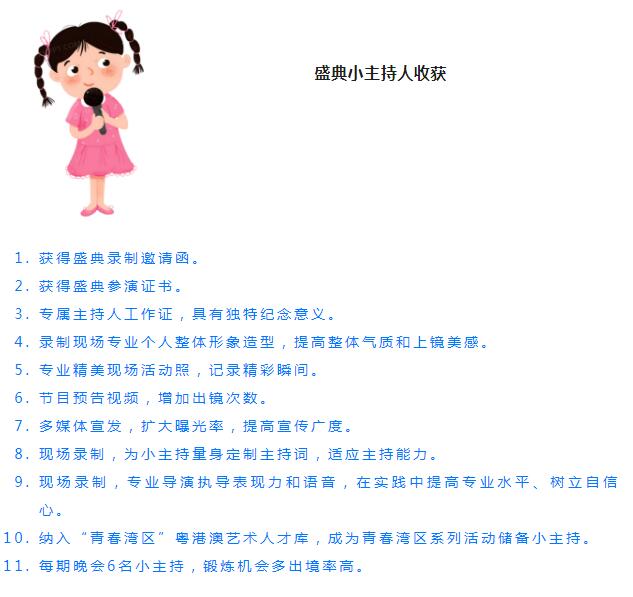 盛典小主持人收获

1. 获得盛典录制邀请函。
2. 获得盛典参演证书。
3. 专属主持人工作证，具有独特纪念意义。
4. 录制现场专业个人整体形象造型，提高整体气质和上镜美感。
5. 专业精美现场活动照，记录精彩瞬间。
6. 节目预告视频，增加出镜次数。
7. 多媒体宣发，扩大曝光率，提高宣传广度。
8. 现场录制，为小主持量身定制主持词，适应主持能力。
9. 现场录制，专业导演执导表现力和语音，在实践中提高专业水平、树立自信心。
10. 纳入“青春湾区”粤港澳艺术人才库，成为青春湾区系列活动储备小主持。
11. 每期晚会6名小主持，锻炼机会多出境率高。